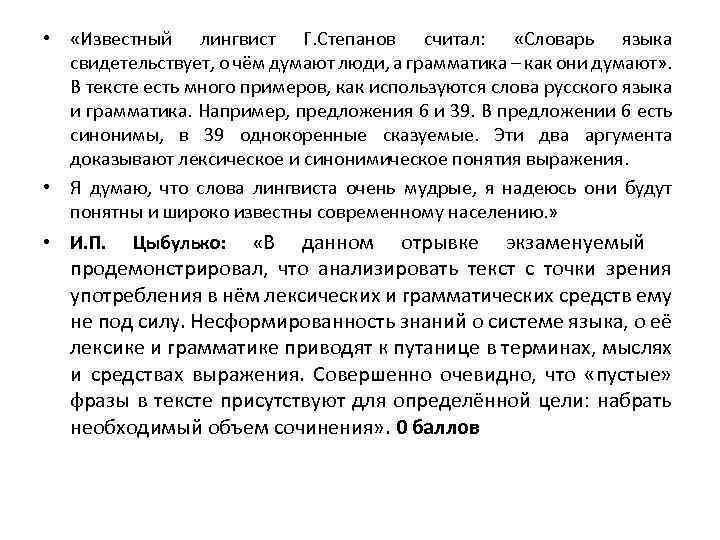 • «Известный лингвист Г.Степанов считал: «Словарь языка свидетельствует, о чём думают люди, а грамматика – как они думают». В тексте есть много примеров, как используются слова русского языка и грамматика. Например, предложения 6 и 39. В предложении 6 есть синонимы, в 39 однокоренные сказуемые. Эти два аргумента доказывают лексическое и синонимическое понятия выражения.

• Я думаю, что слова лингвиста очень мудрые, я надеюсь они будут понятны и широко известны современному населению.»

• И.П. Цыбулько: «В данном отрывке экзаменуемый продемонстрировал, что анализировать текст с точки зрения употребления в нём лексических и грамматических средств ему не под силу. Несформированность знаний о системе языка, о её лексике и грамматике приводят к путанице в терминах, мыслях и средствах выражения. Совершенно очевидно, что «пустые» фразы в тексте присутствуют для определённой цели: набрать необходимый объем сочинения». 0 баллов